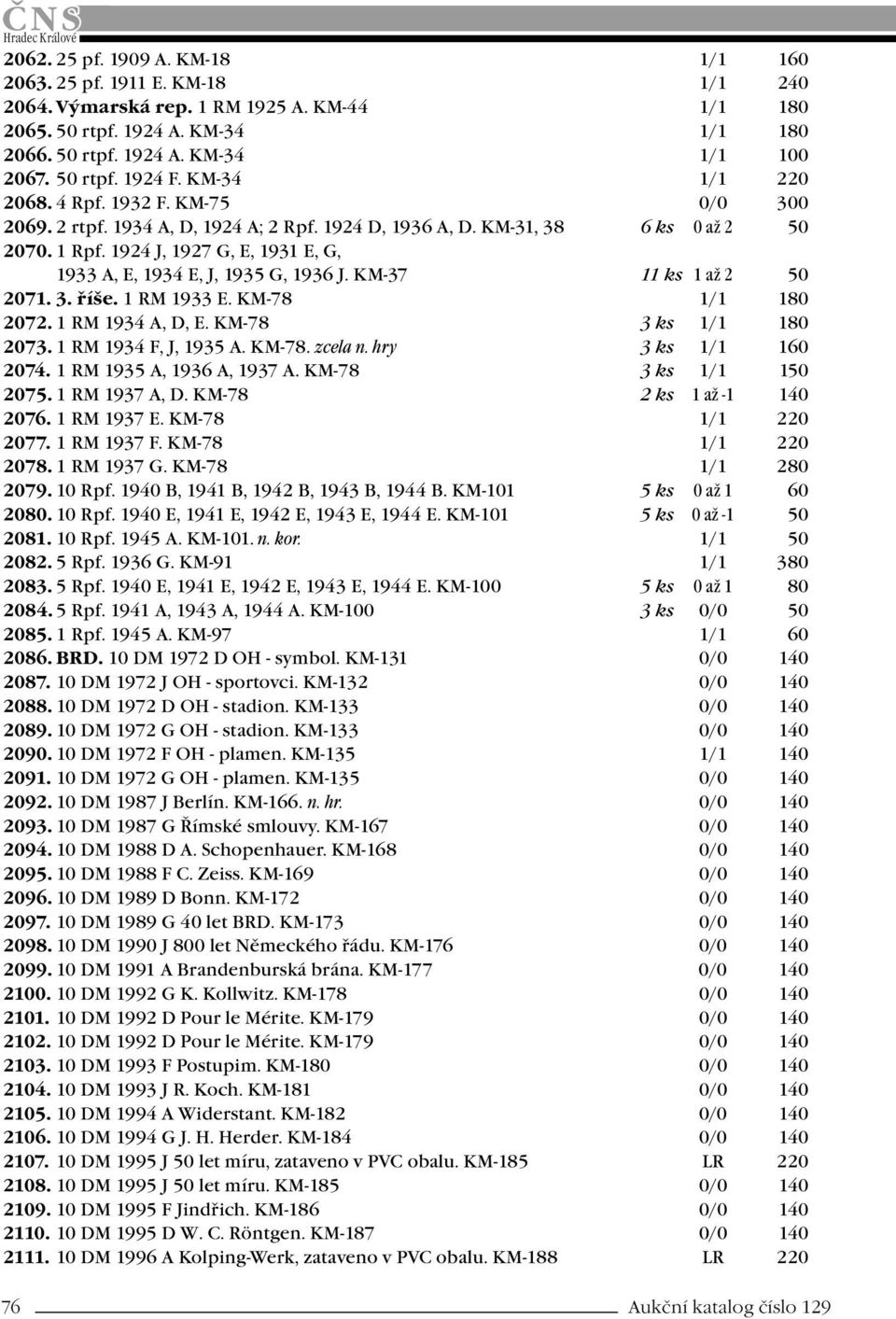 ČNS
Hradec Králové

2062. 25 pf. 1909 A. KM-18 1/1 160
2063. 25 pf. 1911 E. KM-18 1/1 240
2064. Výmarská rep. 1 RM 1925 A. KM-44 1/1 180
2065. 50 rtpf. 1924 A. KM-34 1/1 180
2066. 50 rtpf. 1924 A. KM-34 1/1 100
2067. 50 rtpf. 1924 F. KM-34 1/1 220
2068. 4 Rpf. 1932 F. KM-75 0/0 300
2069. 2 rtpf. 1934 A, D, 1924 A; 2 Rpf. 1924 D, 1936 A, D. KM-31, 38 6 ks 0 až 2 50
2070. 1 Rpf. 1924 J, 1927 G, E, 1931 E, G, 1933 A, E, 1934 E, J, 1935 G, 1936 J. KM-37 11 ks 1 až 2 50
2071. 3. říše. 1 RM 1933 E. KM-78 1/1 180
2072. 1 RM 1934 A, D, E. KM-78 3 ks 1/1 180
2073. 1 RM 1934 F, J, 1935 A. KM-78. zcela n. hry 3 ks 1/1 160
2074. 1 RM 1935 A, 1936 A, 1937 A. KM-78 3 ks 1/1 150
2075. 1 RM 1937 A, D. KM-78 2 ks 1 až -1 140
2076. 1 RM 1937 E. KM-78 1/1 220
2077. 1 RM 1937 F. KM-78 1/1 220
2078. 1 RM 1937 G. KM-78 1/1 280
2079. 10 Rpf. 1940 B, 1941 B, 1942 B, 1943 B, 1944 B. KM-101 5 ks 0 až 1 60
2080. 10 Rpf. 1940 E, 1941 E, 1942 E, 1943 E, 1944 E. KM-101 5 ks 0 až -1 50
2081. 10 Rpf. 1945 A. KM-101. n. kor. 1/1 50
2082. 5 Rpf. 1936 G. KM-91 1/1 380
2083. 5 Rpf. 1940 E, 1941 E, 1942 E, 1943 E, 1944 E. KM-100 5 ks 0 až 1 80
2084. 5 Rpf. 1941 A, 1943 A, 1944 A. KM-100 3 ks 0/0 50
2085. 1 Rpf. 1945 A. KM-97 1/1 60
2086. BRD. 10 DM 1972 D OH - symbol. KM-131 0/0 140
2087. 10 DM 1972 J OH - sportovci. KM-132 0/0 140
2088. 10 DM 1972 D OH - stadion. KM-133 0/0 140
2089. 10 DM 1972 G OH - stadion. KM-133 0/0 140
2090. 10 DM 1972 F OH - plamen. KM-135 1/1 140
2091. 10 DM 1972 G OH - plamen. KM-135 0/0 140
2092. 10 DM 1987 J Berlín. KM-166. n. hr. 0/0 140
2093. 10 DM 1987 G Římské smlouvy. KM-167 0/0 140
2094. 10 DM 1988 D A. Schopenhauer. KM-168 0/0 140
2095. 10 DM 1988 F C. Zeiss. KM-169 0/0 140
2096. 10 DM 1989 D Bonn. KM-172 0/0 140
2097. 10 DM 1989 G 40 let BRD. KM-173 0/0 140
2098. 10 DM 1990 J 800 let Německého řádu. KM-176 0/0 140
2099. 10 DM 1991 A Brandenburská brána. KM-177 0/0 140
2100. 10 DM 1992 G K. Kollwitz. KM-178 0/0 140
2101. 10 DM 1992 D Pour le Mérite. KM-179 0/0 140
2102. 10 DM 1992 D Pour le Mérite. KM-179 0/0 140
2103. 10 DM 1993 F Postupim. KM-180 0/0 140
2104. 10 DM 1993 J R. Koch. KM-181 0/0 140
2105. 10 DM 1994 A Widerstant. KM-182 0/0 140
2106. 10 DM 1994 G J. H. Herder. KM-184 0/0 140
2107. 10 DM 1995 J 50 let míru, zataveno v PVC obalu. KM-185 LR 220
2108. 10 DM 1995 J 50 let míru. KM-185 0/0 140
2109. 10 DM 1995 F Jindřich. KM-186 0/0 140
2110. 10 DM 1995 D W. C. Röntgen. KM-187 0/0 140
2111. 10 DM 1996 A Kolping-Werk, zataveno v PVC obalu. KM-188 LR 220

76 Aukční katalog číslo 129